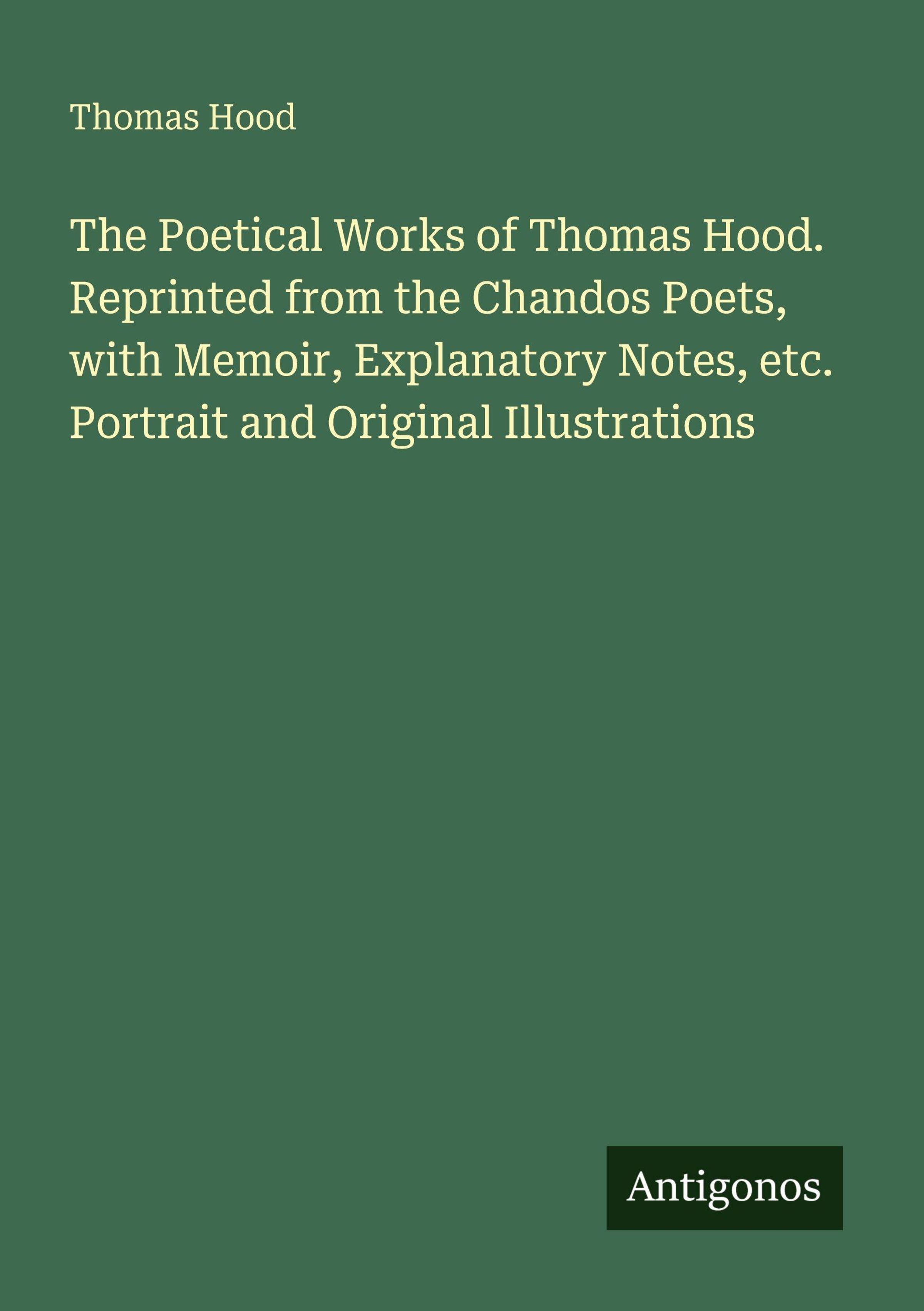 Thomas Hood

The Poetical Works of Thomas Hood. Reprinted from the Chandos Poets, with Memoir, Explanatory Notes, etc. Portrait and Original Illustrations

Antigonos